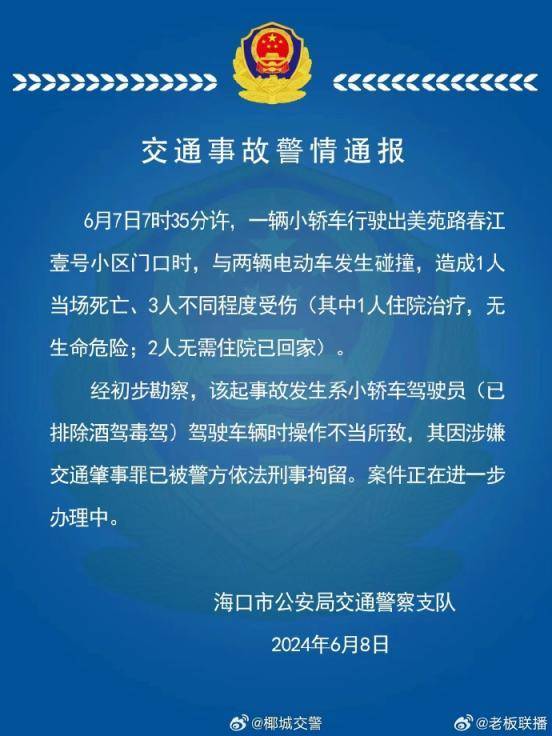 交通事故警情通报

6月7日7时35分许，一辆小轿车行驶出美苑路春江壹号小区门口时，与两辆电动车发生碰撞，造成1人当场死亡、3人不同程度受伤（其中1人住院治疗，无生命危险；2人无需住院已回家）。

经初步勘察，该起事故发生系小轿车驾驶员（已排除酒驾毒驾）驾驶车辆时操作不当所致，其因涉嫌交通肇事罪已被警方依法刑事拘留。案件正在进一步办理中。

海口市公安局交通警察支队
2024年6月8日

@椰城交警
@老板联播